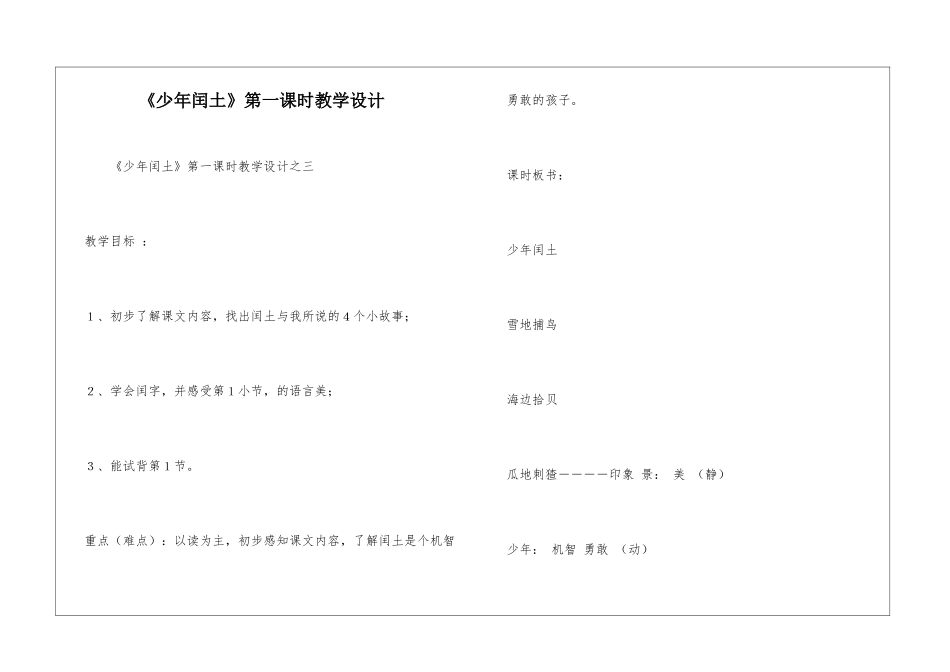 《少年闰土》第一课时教学设计

《少年闰土》第一课时教学设计之三

教学目标：

1、初步了解课文内容，找出闰土与我所说的4个小故事；

2、学会闰字，并感受第1小节，的语言美；

3、能试背第1节。

重点（难点）：以读为主，初步感知课文内容，了解闰土是个机智勇敢的孩子。

课时板书：

少年闰土

雪地捕鸟

海边拾贝

瓜地刺猹————印象 景： 美 （静）

少年： 机智 勇敢 （动）